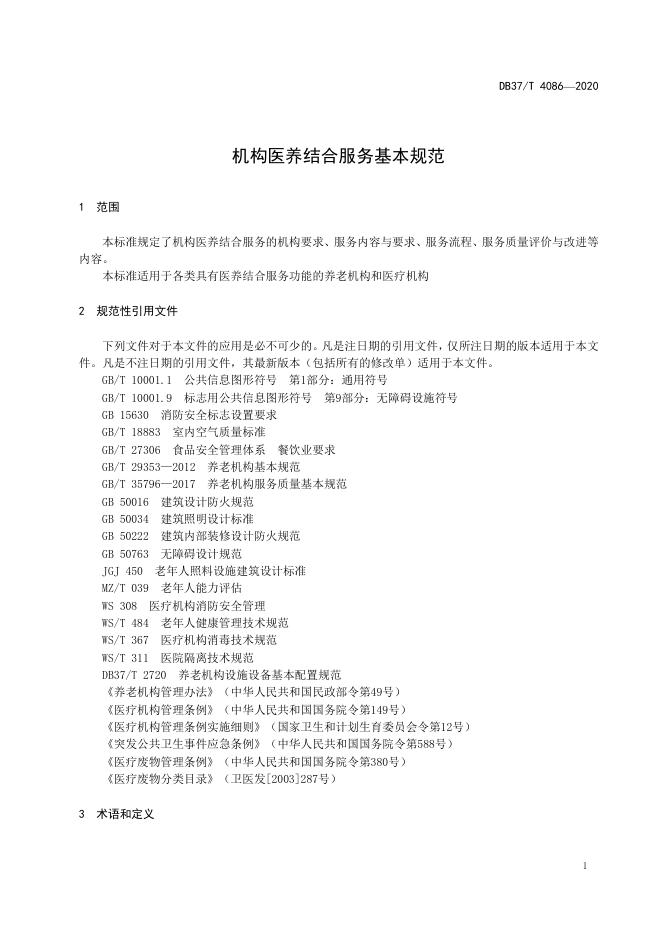 DB37/T 4086—2020

机构医养结合服务基本规范

1 范围

本标准规定了机构医养结合服务的机构要求、服务内容与要求、服务流程、服务质量评价与改进等内容。

本标准适用于各类具有医养结合服务功能的养老机构和医疗机构

2 规范性引用文件

下列文件对于本文件的应用是必不可少的。凡是注日期的引用文件，仅所注日期的版本适用于本文件。凡是不注日期的引用文件，其最新版本（包括所有的修改单）适用于本文件。

GB/T 10001.1 公共信息图形符号 第1部分：通用符号
GB/T 10001.9 标志用公共信息图形符号 第9部分：无障碍设施符号
GB 15630 消防安全标志设置要求
GB/T 18883 室内空气质量标准
GB/T 27306 食品安全管理体系 餐饮业要求
GB/T 29353—2012 养老机构基本规范
GB/T 35796—2017 养老机构服务质量基本规范
GB 50016 建筑设计防火规范
GB 50034 建筑照明设计标准
GB 50222 建筑内部装修设计防火规范
GB 50763 无障碍设计规范
JGJ 450 老年人照料设施建筑设计标准
MZ/T 039 老年人能力评估
WS 308 医疗机构消防安全管理
WS/T 484 老年人健康管理技术规范
WS/T 367 医疗机构消毒技术规范
WS/T 311 医院隔离技术规范
DB37/T 2720 养老机构设施设备基本配置规范
《养老机构管理办法》（中华人民共和国民政部令第49号）
《医疗机构管理条例》（中华人民共和国国务院令第149号）
《医疗机构管理条例实施细则》（国家卫生和计划生育委员会令第12号）
《突发公共卫生事件应急条例》（中华人民共和国国务院令第588号）
《医疗废物管理条例》（中华人民共和国国务院令第380号）
《医疗废物分类目录》（卫医发[2003]287号）

3 术语和定义

1